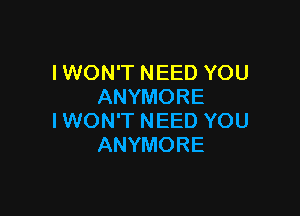 I WON'T NEED YOU
ANYMORE
I WON'T NEED YOU
ANYMORE